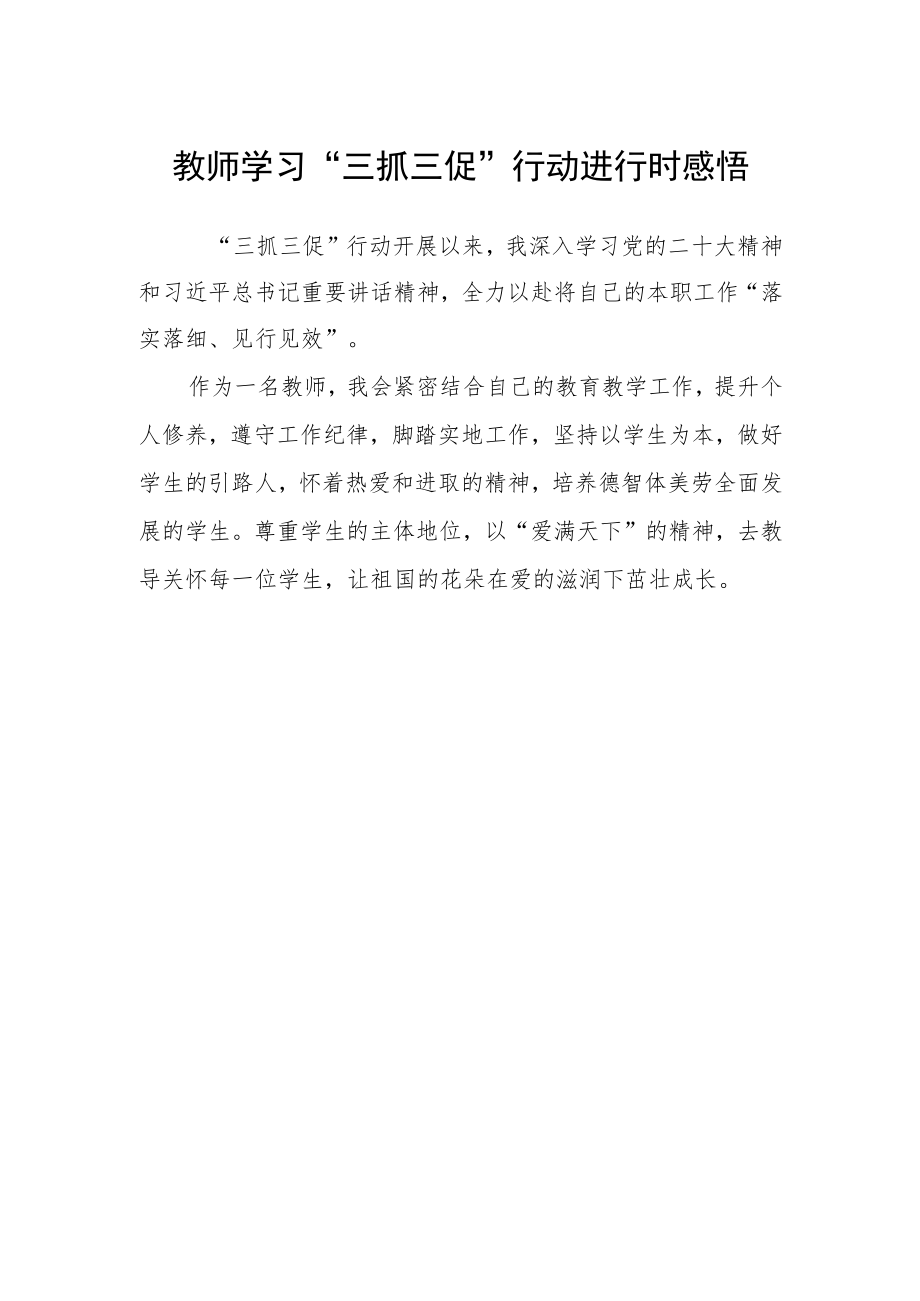 教师学习“三抓三促”行动进行时感悟

“三抓三促”行动开展以来，我深入学习党的二十大精神和习近平总书记重要讲话精神，全力以赴将自己的本职工作“落实落细、见行见效”。

作为一名教师，我会紧密结合自己的教育教学工作，提升个人修养，遵守工作纪律，脚踏实地工作，坚持以学生为本，做好学生的引路人，怀着热爱和进取的精神，培养德智体美劳全面发展的学生。尊重学生的主体地位，以“爱满天下”的精神，去教导关怀每一位学生，让祖国的花朵在爱的滋润下茁壮成长。